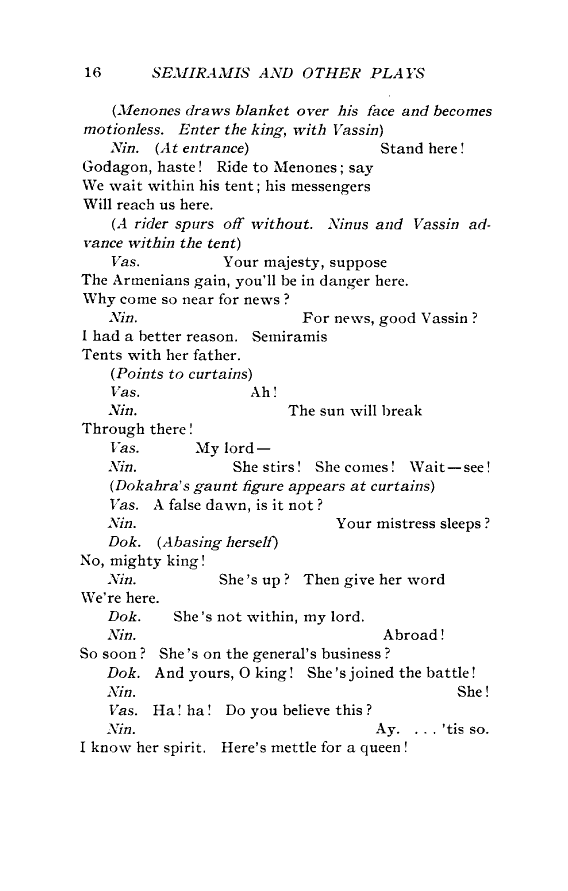 16 SEMIRAMIS AND OTHER PLAYS

(Menones draws blanket over his face and becomes motionless. Enter the king, with Vassin)

Nin. (At entrance) Stand here! Godagon, haste! Ride to Menones; say We wait within his tent; his messengers Will reach us here.

(A rider spurs off without. Ninus and Vassin advance within the tent)

Vas. Your majesty, suppose The Armenians gain, you'll be in danger here. Why come so near for news?

Nin. For news, good Vassin? I had a better reason. Semiramis Tents with her father.

(Points to curtains)

Vas. Ah!

Nin. The sun will break Through there!

Vas. My lord—

Nin. She stirs! She comes! Wait—see!

(Dokahra's gaunt figure appears at curtains)

Vas. A false dawn, is it not?

Nin. Your mistress sleeps?

Dok. (Abasing herself) No, mighty king!

Nin. She's up? Then give her word We're here.

Dok. She's not within, my lord.

Nin. Abroad! So soon? She's on the general's business?

Dok. And yours, O king! She's joined the battle!

Nin. She!

Vas. Ha! ha! Do you believe this?

Nin. Ay. . . . 'tis so. I know her spirit. Here's mettle for a queen!